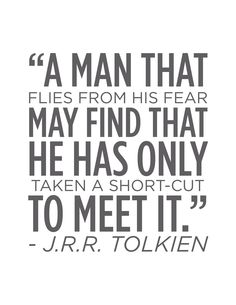 “A MAN THAT FLIES FROM HIS FEAR MAY FIND THAT HE HAS ONLY TAKEN A SHORT-CUT TO MEET IT.”
- J.R.R. TOLKIEN